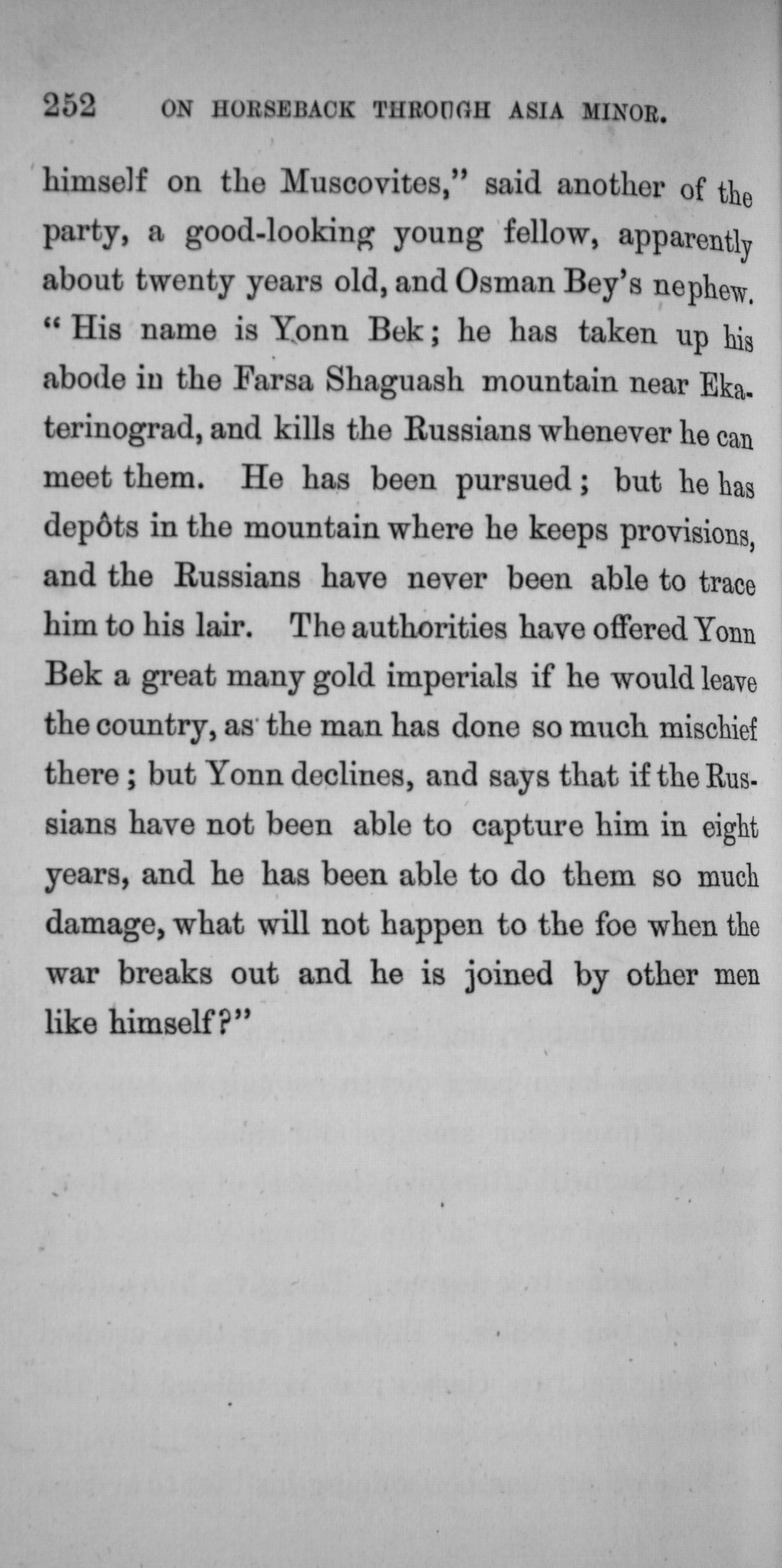 252 ON HORSEBACK THROUGH ASIA MINOR.

himself on the Muscovites," said another of the party, a good-looking young fellow, apparently about twenty years old, and Osman Bey's nephew. "His name is Yonn Bek; he has taken up his abode in the Farsa Shaguash mountain near Ekaterinograd, and kills the Russians whenever he can meet them. He has been pursued; but he has depôts in the mountain where he keeps provisions, and the Russians have never been able to trace him to his lair. The authorities have offered Yonn Bek a great many gold imperials if he would leave the country, as the man has done so much mischief there; but Yonn declines, and says that if the Russians have not been able to capture him in eight years, and he has been able to do them so much damage, what will not happen to the foe when the war breaks out and he is joined by other men like himself?"